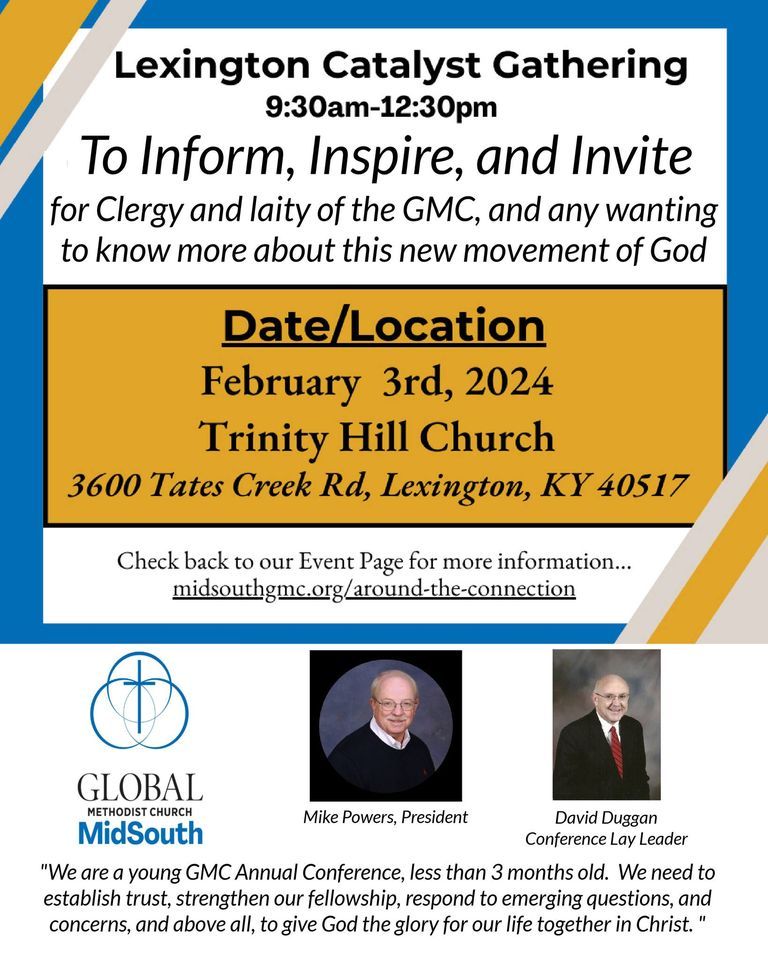 Lexington Catalyst Gathering
9:30am-12:30pm

To Inform, Inspire, and Invite

for Clergy and laity of the GMC, and any wanting to know more about this new movement of God

Date/Location

February 3rd, 2024

Trinity Hill Church

3600 Tates Creek Rd, Lexington, KY 40517

Check back to our Event Page for more information...
midsouthgmc.org/around-the-connection

GLOBAL
METHODIST CHURCH
MidSouth

Mike Powers, President

David Duggan
Conference Lay Leader

"We are a young GMC Annual Conference, less than 3 months old. We need to establish trust, strengthen our fellowship, respond to emerging questions, and concerns, and above all, to give God the glory for our life together in Christ. "